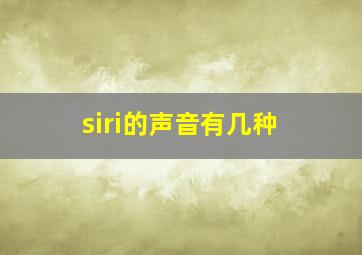 siri的声音有几种